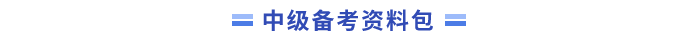 中级备考资料包